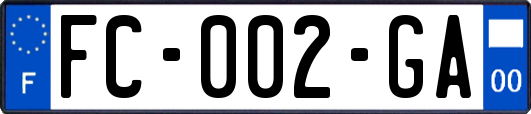 F

FC-002-GA

00